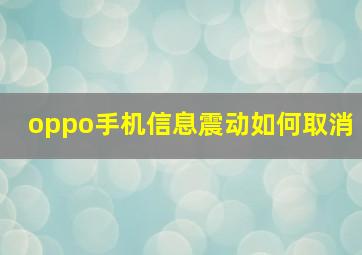 oppo手机信息震动如何取消